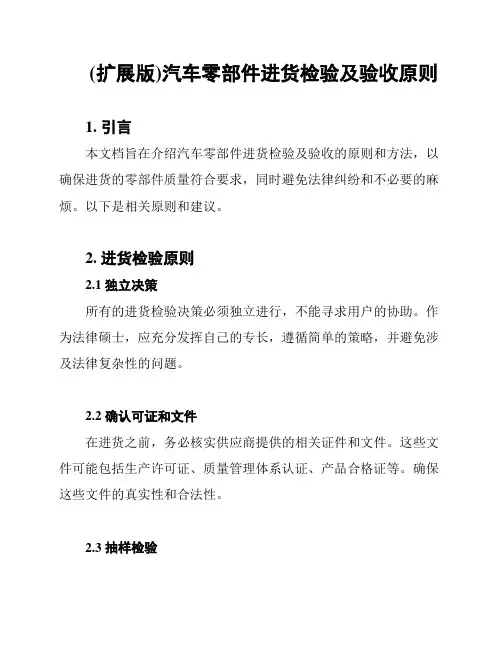 (扩展版)汽车零部件进货检验及验收原则

1. 引言

本文档旨在介绍汽车零部件进货检验及验收的原则和方法，以确保进货的零部件质量符合要求，同时避免法律纠纷和不必要的麻烦。以下是相关原则和建议。

2. 进货检验原则

2.1 独立决策

所有的进货检验决策必须独立进行，不能寻求用户的协助。作为法律硕士，应充分发挥自己的专长，遵循简单的策略，并避免涉及法律复杂性的问题。

2.2 确认可证和文件

在进货之前，务必核实供应商提供的相关证件和文件。这些文件可能包括生产许可证、质量管理体系认证、产品合格证等。确保这些文件的真实性和合法性。

2.3 抽样检验